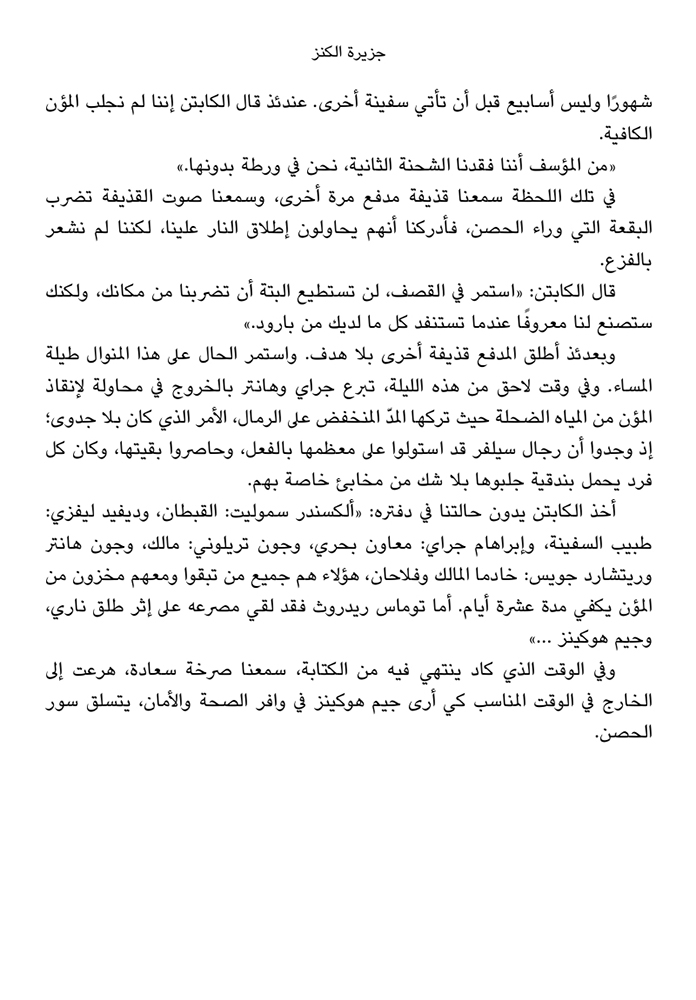 جزيرة الكنز

شهورًا وليس أسابيع قبل أن تأتي سفينة أخرى. عندئذ قال الكابتن إننا لم نجلب المؤن الكافية.

«من المؤسف أننا فقدنا الشحنة الثانية، نحن في ورطة بدونها.»

في تلك اللحظة سمعنا قذيفة مدفع مرة أخرى، وسمعنا صوت القذيفة تضرب البقعة التي وراء الحصن، فأدركنا أنهم يحاولون إطلاق النار علينا، لكننا لم نشعر بالفزع.

قال الكابتن: «استمر في القصف، لن تستطيع البتة أن تضربنا من مكانك، ولكنك ستصنع لنا معروفًا عندما تستنفد كل ما لديك من بارود.»

وبعدئذ أطلق المدفع قذيفة أخرى بلا هدف. واستمر الحال على هذا المنوال طيلة المساء. وفي وقت لاحق من هذه الليلة، تبرع جراي وهانتر بالخروج في محاولة لإنقاذ المؤن من المياه الضحلة حيث تركها المدّ المنخفض على الرمال، الأمر الذي كان بلا جدوى؛ إذ وجدوا أن رجال سيلفر قد استولوا على معظمها بالفعل، وحاصروا بقيتها، وكان كل فرد يحمل بندقية جلبوها بلا شك من مخابئ خاصة بهم.

أخذ الكابتن يدون حالتنا في دفتره: «ألكسندر سموليت: القبطان، وديفيد ليفزي: طبيب السفينة، وإبراهام جراي: معاون بحري، وجون تريلوني: مالك، وجون هانتر وريتشارد جويس: خادما المالك وفلاحان، هؤلاء هم جميع من تبقوا ومعهم مخزون من المؤن يكفي مدة عشرة أيام. أما توماس ريدروث فقد لقي مصرعه على إثر طلق ناري، وجيم هوكينز ...»

وفي الوقت الذي كاد ينتهي فيه من الكتابة، سمعنا صرخة سعادة، هرعت إلى الخارج في الوقت المناسب كي أرى جيم هوكينز في وافر الصحة والأمان، يتسلق سور الحصن.